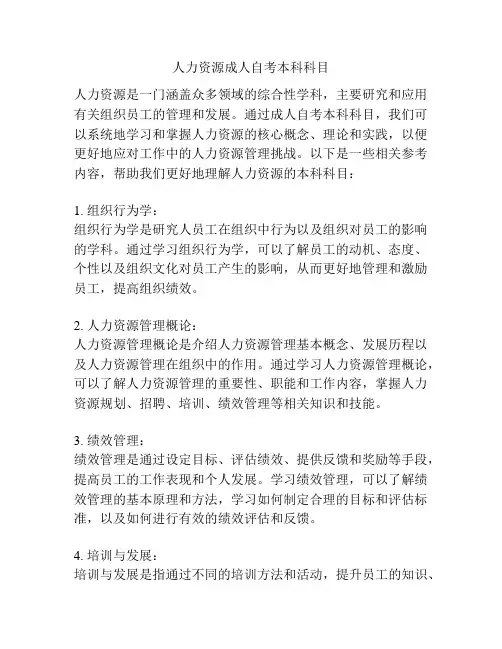 人力资源成人自考本科科目

人力资源是一门涵盖众多领域的综合性学科，主要研究和应用有关组织员工的管理和发展。通过成人自考本科科目，我们可以系统地学习和掌握人力资源的核心概念、理论和实践，以便更好地应对工作中的人力资源管理挑战。以下是一些相关参考内容，帮助我们更好地理解人力资源的本科科目：

1. 组织行为学：
组织行为学是研究人员工在组织中行为以及组织对员工的影响的学科。通过学习组织行为学，可以了解员工的动机、态度、个性以及组织文化对员工产生的影响，从而更好地管理和激励员工，提高组织绩效。

2. 人力资源管理概论：
人力资源管理概论是介绍人力资源管理基本概念、发展历程以及人力资源管理在组织中的作用。通过学习人力资源管理概论，可以了解人力资源管理的重要性、职能和工作内容，掌握人力资源规划、招聘、培训、绩效管理等相关知识和技能。

3. 绩效管理：
绩效管理是通过设定目标、评估绩效、提供反馈和奖励等手段，提高员工的工作表现和个人发展。学习绩效管理，可以了解绩效管理的基本原理和方法，学习如何制定合理的目标和评估标准，以及如何进行有效的绩效评估和反馈。

4. 培训与发展：
培训与发展是指通过不同的培训方法和活动，提升员工的知识、